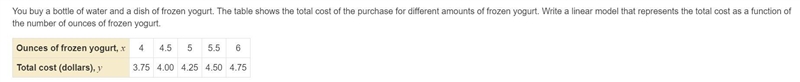 You buy a bottle of water and a dish of frozen yogurt. The table shows the total cost of the purchase for different amounts of frozen yogurt. Write a linear model that represents the total cost as a function of the number of ounces of frozen yogurt.

| Ounces of frozen yogurt, $x$ | 4 | 4.5 | 5 | 5.5 | 6 |
|---|---|---|---|---|---|
| Total cost (dollars), $y$ | 3.75 | 4.00 | 4.25 | 4.50 | 4.75 |